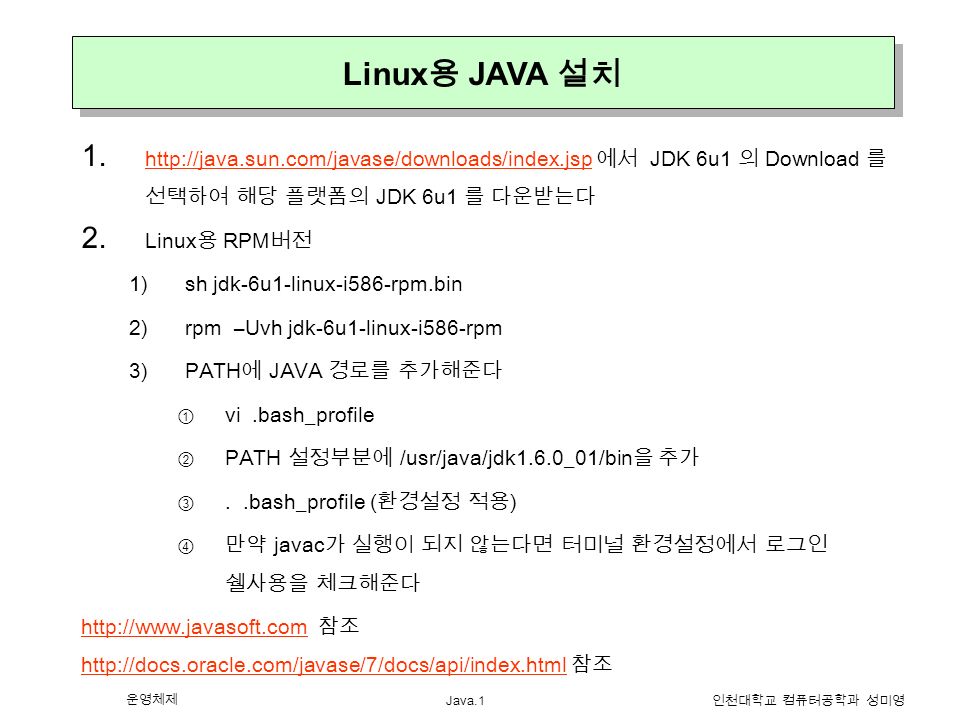 Linux용 JAVA 설치

1. http://java.sun.com/javase/downloads/index.jsp 에서 JDK 6u1 의 Download 를 선택하여 해당 플랫폼의 JDK 6u1 를 다운받는다

2. Linux용 RPM버전

1) sh jdk-6u1-linux-i586-rpm.bin

2) rpm –Uvh jdk-6u1-linux-i586-rpm

3) PATH에 JAVA 경로를 추가해준다

① vi .bash_profile

② PATH 설정부분에 /usr/java/jdk1.6.0_01/bin을 추가

③ . .bash_profile (환경설정 적용)

④ 만약 javac가 실행이 되지 않는다면 터미널 환경설정에서 로그인 쉘사용을 체크해준다

http://www.javasoft.com 참조

http://docs.oracle.com/javase/7/docs/api/index.html 참조

운영체제

Java.1

인천대학교 컴퓨터공학과 성미영